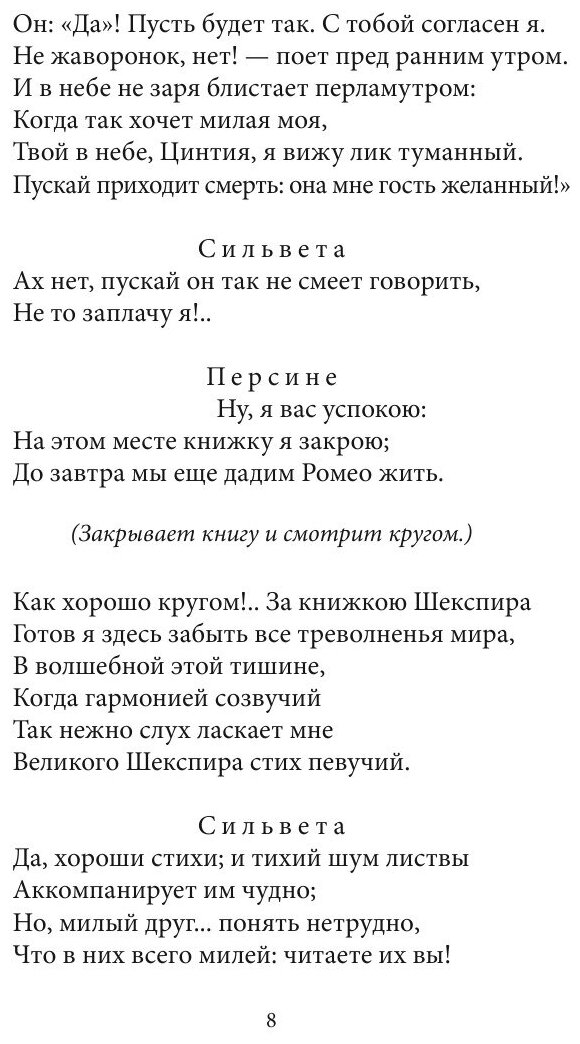 Он: «Да»! Пусть будет так. С тобой согласен я.
Не жаворонок, нет! — поет пред ранним утром.
И в небе не заря блистает перламутром:
Когда так хочет милая моя,
Твой в небе, Цинтия, я вижу лик туманный.
Пускай приходит смерть: она мне гость желанный!»

Сильвета
Ах нет, пускай он так не смеет говорить,
Не то заплачу я!..

Персине
Ну, я вас успокою:
На этом месте книжку я закрою;
До завтра мы еще дадим Ромео жить.

(Закрывает книгу и смотрит кругом.)

Как хорошо кругом!.. За книжкою Шекспира
Готов я здесь забыть все треволненья мира,
В волшебной этой тишине,
Когда гармонией созвучий
Так нежно слух ласкает мне
Великого Шекспира стих певучий.

Сильвета
Да, хороши стихи; и тихий шум листвы
Аккомпанирует им чудно;
Но, милый друг... понять нетрудно,
Что в них всего милей: читаете их вы!

8